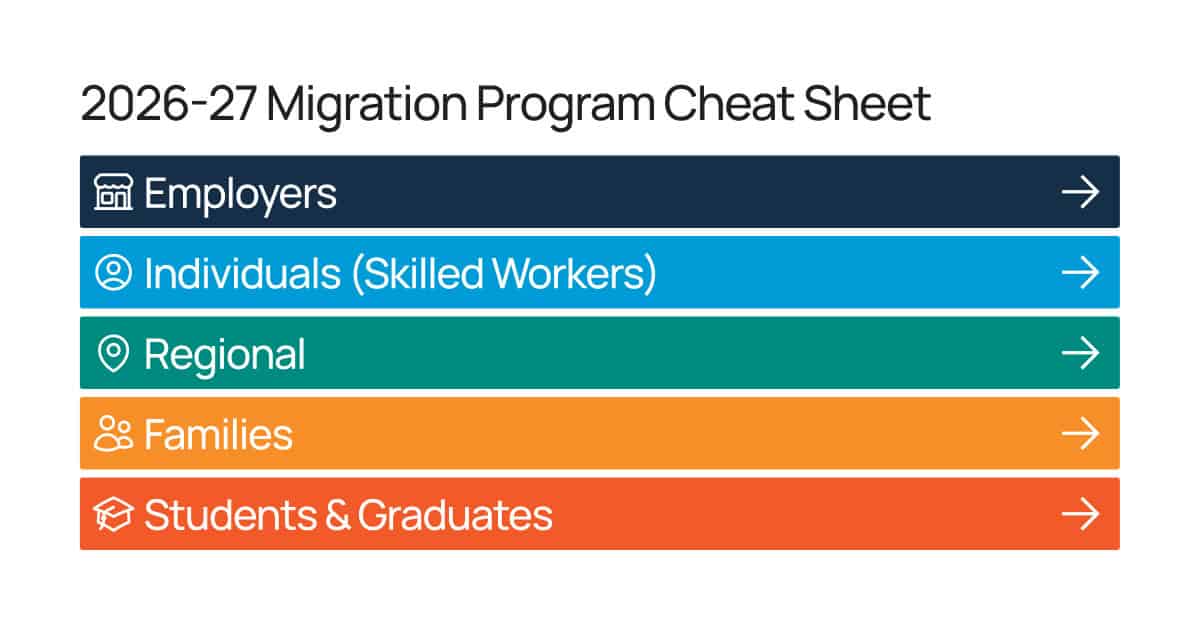 2026-27 Migration Program Cheat Sheet

Employers →

Individuals (Skilled Workers) →

Regional →

Families →

Students & Graduates →